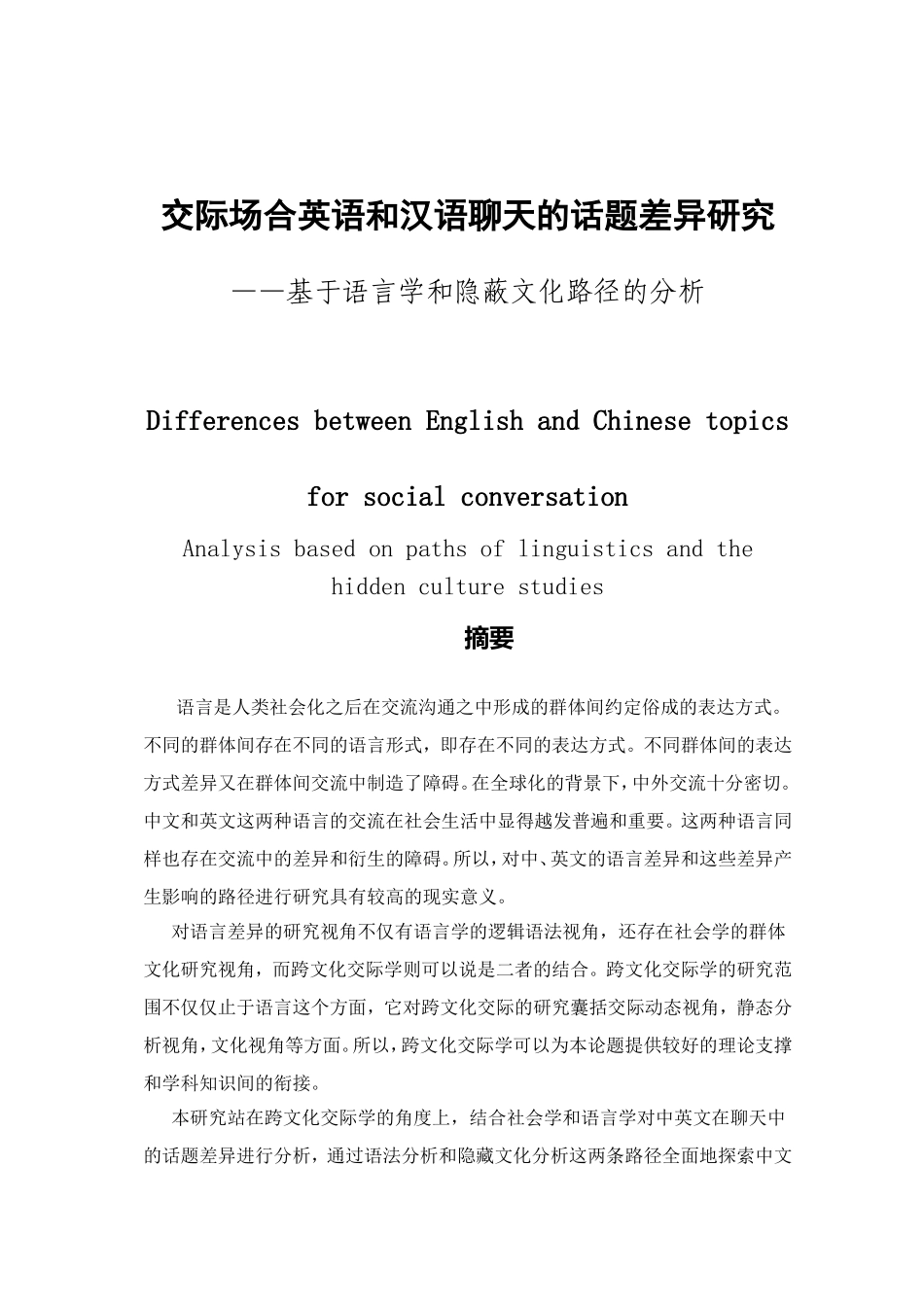 交际场合英语和汉语聊天的话题差异研究

——基于语言学和隐蔽文化路径的分析

Differences between English and Chinese topics for social conversation

Analysis based on paths of linguistics and the hidden culture studies

摘要

语言是人类社会化之后在交流沟通之中形成的群体间约定俗成的表达方式。不同的群体间存在不同的语言形式，即存在不同的表达方式。不同群体间的表达方式差异又在群体间交流中制造了障碍。在全球化的背景下，中外交流十分密切。中文和英文这两种语言的交流在社会生活中显得越发普遍和重要。这两种语言同样也存在交流中的差异和衍生的障碍。所以，对中、英文的语言差异和这些差异产生影响的路径进行研究具有较高的现实意义。

对语言差异的研究视角不仅有语言学的逻辑语法视角，还存在社会学的群体文化研究视角，而跨文化交际学则可以说是二者的结合。跨文化交际学的研究范围不仅仅止于语言这个方面，它对跨文化交际的研究囊括交际动态视角，静态分析视角，文化视角等方面。所以，跨文化交际学可以为本论题提供较好的理论支撑和学科知识间的衔接。

本研究站在跨文化交际学的角度上，结合社会学和语言学对中英文在聊天中的话题差异进行分析，通过语法分析和隐藏文化分析这两条路径全面地探索中文